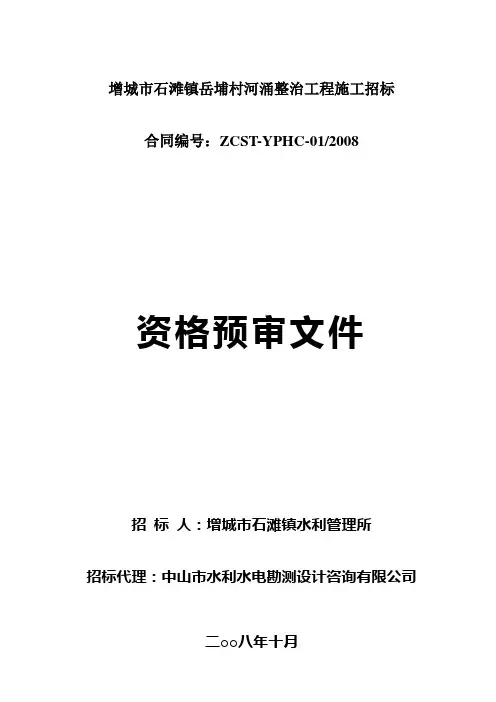 增城市石滩镇岳埔村河涌整治工程施工招标

合同编号：ZCST-YPHC-01/2008

资格预审文件

招 标 人：增城市石滩镇水利管理所

招标代理：中山市水利水电勘测设计咨询有限公司

二○○八年十月